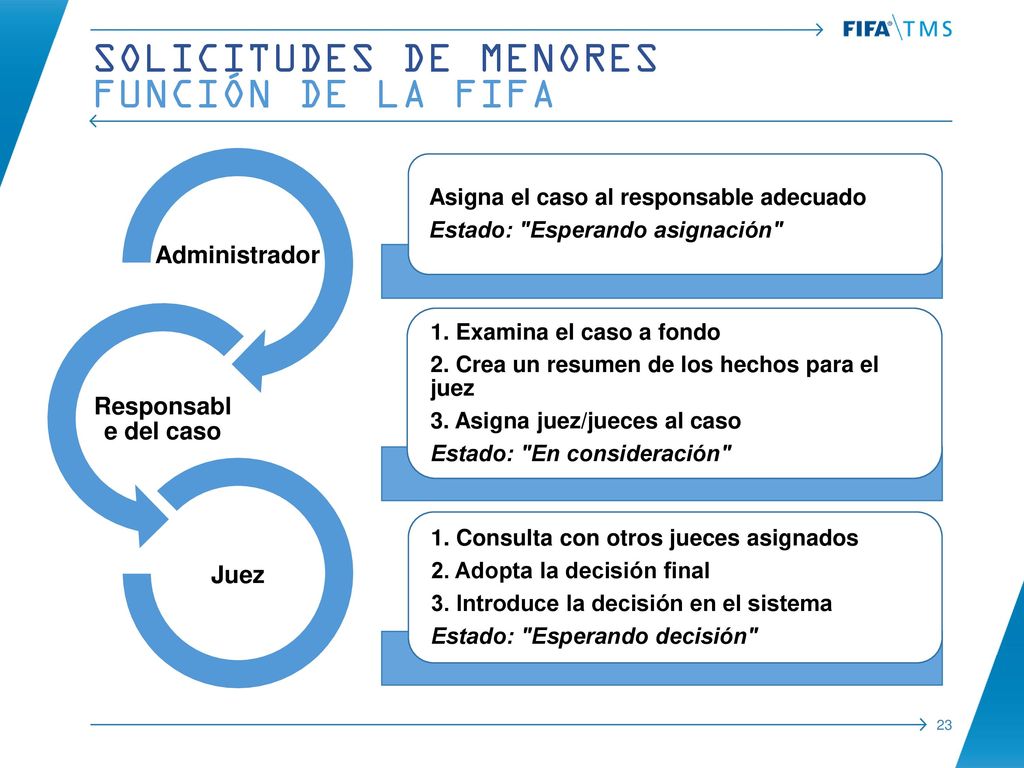 FIFA® TMS

SOLICITUDES DE MENORES
FUNCIÓN DE LA FIFA

Administrador

Asigna el caso al responsable adecuado
Estado: "Esperando asignación"

Responsabl e del caso

1. Examina el caso a fondo
2. Crea un resumen de los hechos para el juez
3. Asigna juez/jueces al caso
Estado: "En consideración"

Juez

1. Consulta con otros jueces asignados
2. Adopta la decisión final
3. Introduce la decisión en el sistema
Estado: "Esperando decisión"

23